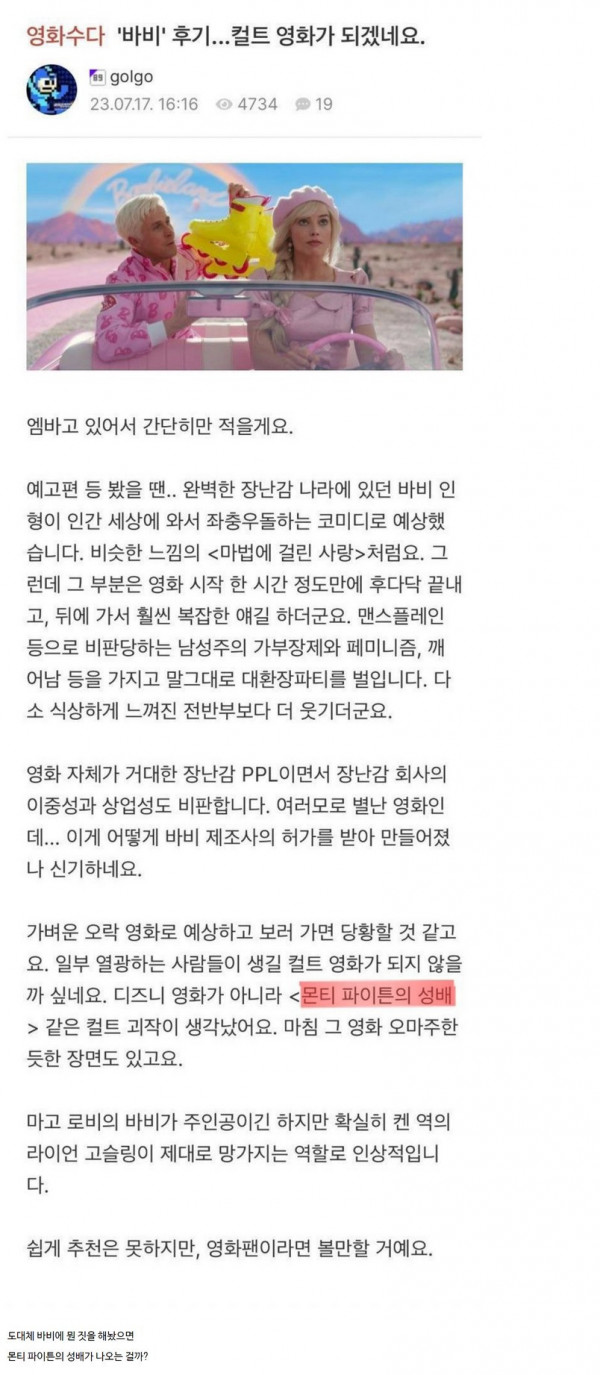 영화수다 '바비' 후기...컬트 영화가 되겠네요.

golgo
23.07.17. 16:16 4734 19

엠바고 있어서 간단히만 적을게요.

예고편 등 봤을 땐.. 완벽한 장난감 나라에 있던 바비 인형이 인간 세상에 와서 좌충우돌하는 코미디로 예상했습니다. 비슷한 느낌의 <마법에 걸린 사랑>처럼요. 그런데 그 부분은 영화 시작 한 시간 정도만에 후다닥 끝내고, 뒤에 가서 훨씬 복잡한 얘길 하더군요. 맨스플레인 등으로 비판당하는 남성주의 가부장제와 페미니즘, 깨어남 등을 가지고 말그대로 대환장파티를 벌입니다. 다소 식상하게 느껴진 전반부보다 더 웃기더군요.

영화 자체가 거대한 장난감 PPL이면서 장난감 회사의 이중성과 상업성도 비판합니다. 여러모로 별난 영화인데... 이게 어떻게 바비 제조사의 허가를 받아 만들어졌나 신기하네요.

가벼운 오락 영화로 예상하고 보러 가면 당황할 것 같고요. 일부 열광하는 사람들이 생길 컬트 영화가 되지 않을까 싶네요. 디즈니 영화가 아니라 <몬티 파이튼의 성배> 같은 컬트 괴작이 생각났어요. 마침 그 영화 오마주한 듯한 장면도 있고요.

마고 로비의 바비가 주인공이긴 하지만 확실히 켄 역의 라이언 고슬링이 제대로 망가지는 역할로 인상적입니다.

쉽게 추천은 못하지만, 영화팬이라면 볼만할 거예요.

도대체 바비에 뭔 짓을 해놨으면
몬티 파이튼의 성배가 나오는 걸까?